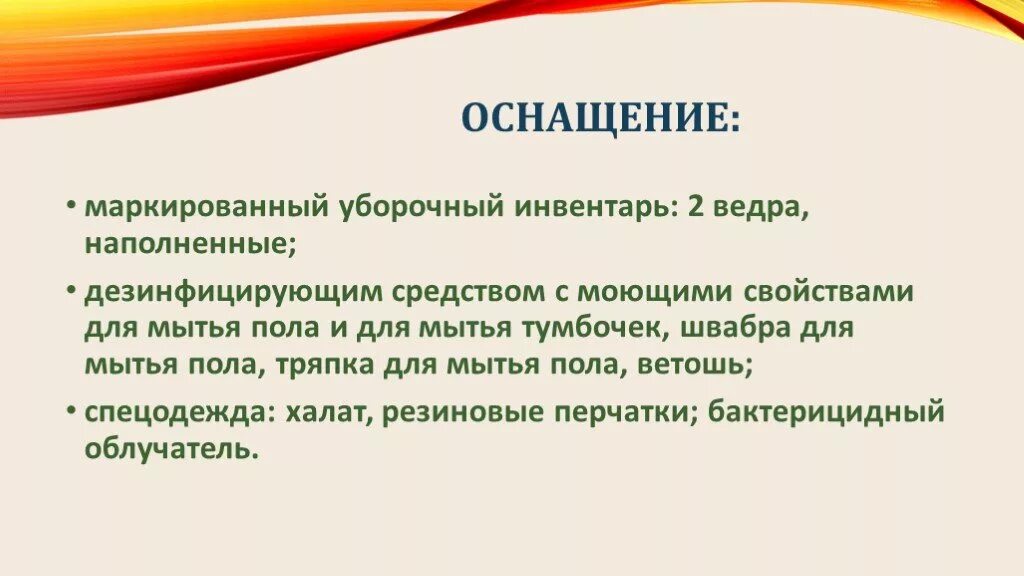 ОСНАЩЕНИЕ:

• маркированный уборочный инвентарь: 2 ведра, наполненные;

• дезинфицирующим средством с моющими свойствами для мытья пола и для мытья тумбочек, швабра для мытья пола, тряпка для мытья пола, ветошь;

• спецодежда: халат, резиновые перчатки; бактерицидный облучатель.